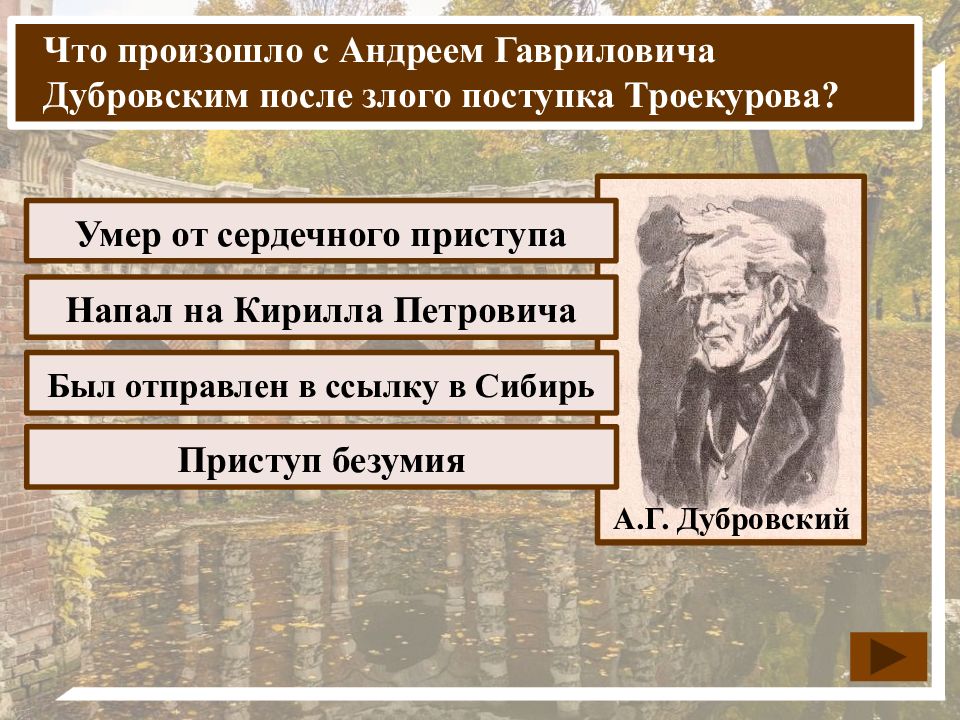 Что произошло с Андреем Гавриловича Дубровским после злого поступка Троекурова?

Умер от сердечного приступа

Напал на Кирилла Петровича

Был отправлен в ссылку в Сибирь

Приступ безумия

А.Г. Дубровский